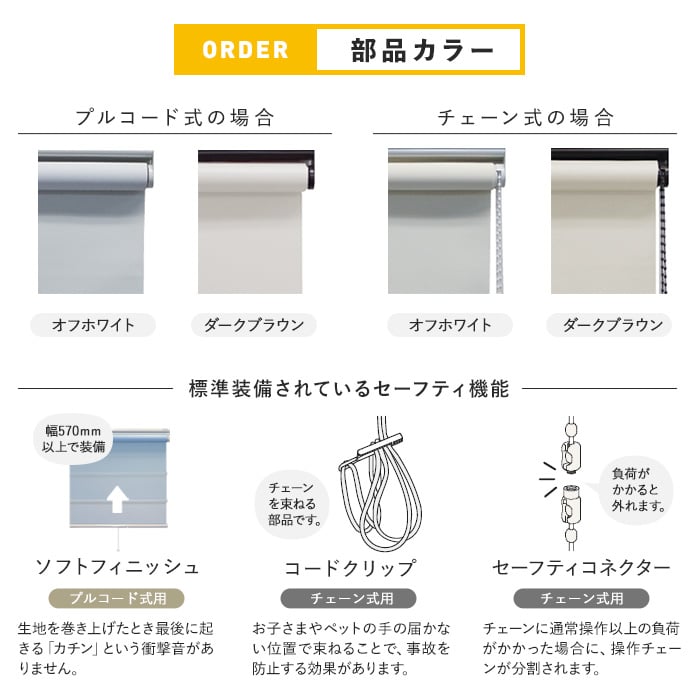 ORDER 部品カラー

プルコード式の場合

オフホワイト

ダークブラウン

チェーン式の場合

オフホワイト

ダークブラウン

標準装備されているセーフティ機能

幅570mm以上で装備

ソフトフィニッシュ

プルコード式用

生地を巻き上げたとき最後に起きる「カチン」という衝撃音がありません。

チェーンを束ねる部品です。

コードクリップ

チェーン式用

お子さまやペットの手の届かない位置で束ねることで、事故を防止する効果があります。

負荷がかかると外れます。

セーフティコネクター

チェーン式用

チェーンに通常操作以上の負荷がかかった場合に、操作チェーンが分割されます。